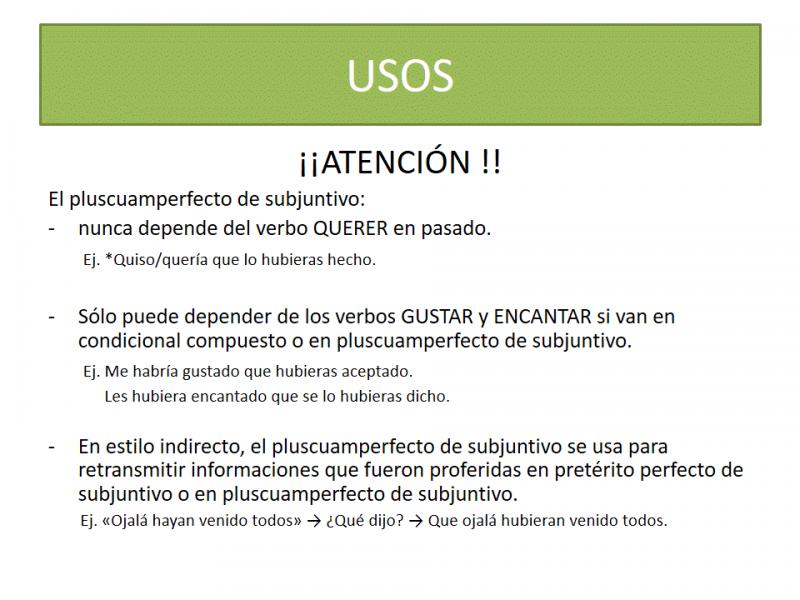 USOS

¡¡ATENCIÓN !!

El pluscuamperfecto de subjuntivo:

- nunca depende del verbo QUERER en pasado.

Ej. *Quiso/quería que lo hubieras hecho.

- Sólo puede depender de los verbos GUSTAR y ENCANTAR si van en condicional compuesto o en pluscuamperfecto de subjuntivo.

Ej. Me habría gustado que hubieras aceptado.

Les hubiera encantado que se lo hubieras dicho.

- En estilo indirecto, el pluscuamperfecto de subjuntivo se usa para retransmitir informaciones que fueron proferidas en pretérito perfecto de subjuntivo o en pluscuamperfecto de subjuntivo.

Ej. «Ojalá hayan venido todos» → ¿Qué dijo? → Que ojalá hubieran venido todos.